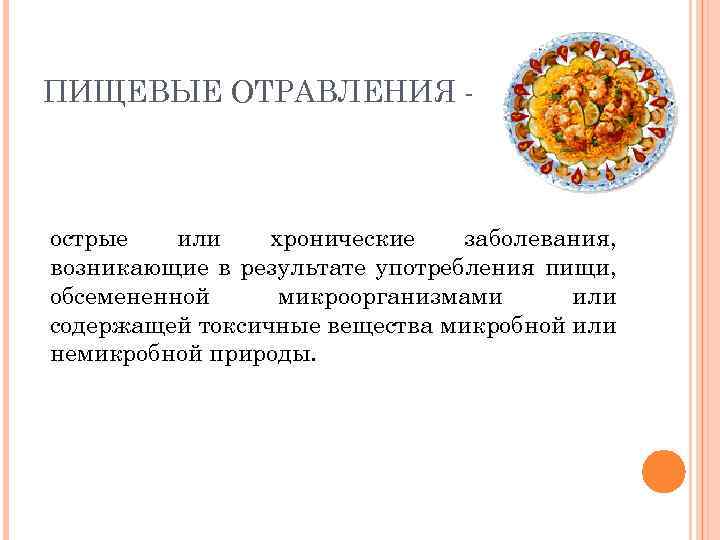 ПИЩЕВЫЕ ОТРАВЛЕНИЯ -

острые или хронические заболевания, возникающие в результате употребления пищи, обсемененной микроорганизмами или содержащей токсичные вещества микробной или немикробной природы.